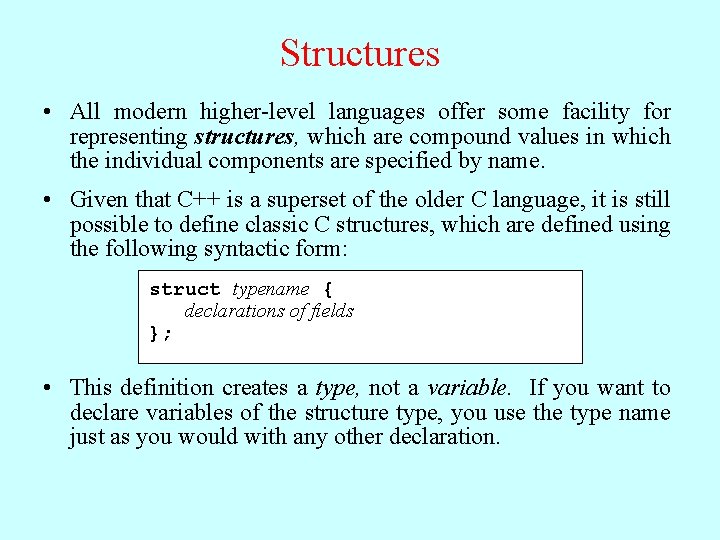 Structures

• All modern higher-level languages offer some facility for representing structures, which are compound values in which the individual components are specified by name.

• Given that C++ is a superset of the older C language, it is still possible to define classic C structures, which are defined using the following syntactic form:

struct typename {
    declarations of fields
};

• This definition creates a type, not a variable. If you want to declare variables of the structure type, you use the type name just as you would with any other declaration.